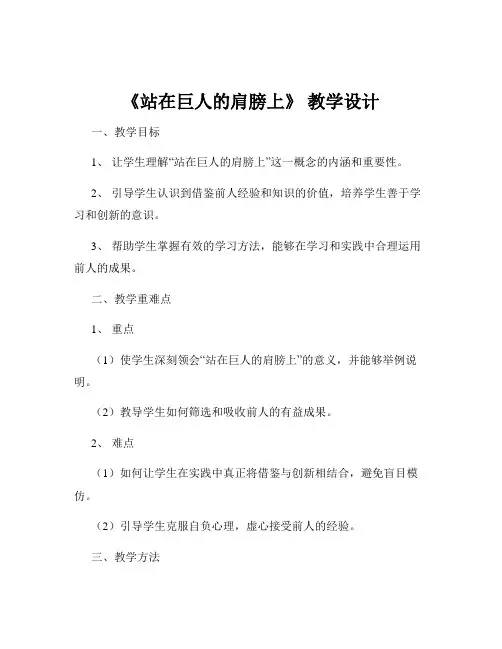 《站在巨人的肩膀上》 教学设计

一、教学目标

1、 让学生理解“站在巨人的肩膀上”这一概念的内涵和重要性。

2、 引导学生认识到借鉴前人经验和知识的价值，培养学生善于学习和创新的意识。

3、 帮助学生掌握有效的学习方法，能够在学习和实践中合理运用前人的成果。

二、教学重难点

1、 重点

（1）使学生深刻领会“站在巨人的肩膀上”的意义，并能够举例说明。

（2）教导学生如何筛选和吸收前人的有益成果。

2、 难点

（1）如何让学生在实践中真正将借鉴与创新相结合，避免盲目模仿。

（2）引导学生克服自负心理，虚心接受前人的经验。

三、教学方法